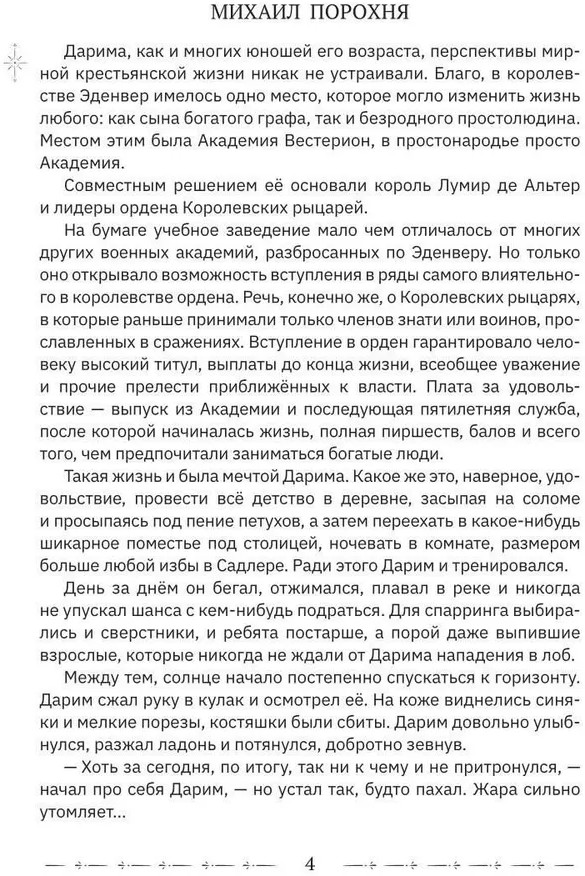 МИХАИЛ ПОРОХНЯ

Дарима, как и многих юношей его возраста, перспективы мирной крестьянской жизни никак не устраивали. Благо, в королевстве Эденвер имелось одно место, которое могло изменить жизнь любого: как сына богатого графа, так и безродного простолюдина. Местом этим была Академия Вестерион, в простонародье просто Академия.

Совместным решением её основали король Лумир де Альтер и лидеры ордена Королевских рыцарей.

На бумаге учебное заведение мало чем отличалось от многих других военных академий, разбросанных по Эденверу. Но только оно открывало возможность вступления в ряды самого влиятельного в королевстве ордена. Речь, конечно же, о Королевских рыцарях, в которые раньше принимали только членов знати или воинов, прославленных в сражениях. Вступление в орден гарантировало человеку высокий титул, выплаты до конца жизни, всеобщее уважение и прочие прелести приближённых к власти. Плата за удовольствие — выпуск из Академии и последующая пятилетняя служба, после которой начиналась жизнь, полная пиршеств, балов и всего того, чем предпочитали заниматься богатые люди.

Такая жизнь и была мечтой Дарима. Какое же это, наверное, удовольствие, провести всё детство в деревне, засыпая на соломе и просыпаясь под пение петухов, а затем переехать в какое-нибудь шикарное поместье под столицей, ночевать в комнате, размером больше любой избы в Садлере. Ради этого Дарим и тренировался.

День за днём он бегал, отжимался, плавал в реке и никогда не упускал шанса с кем-нибудь подраться. Для спарринга выбирались и сверстники, и ребята постарше, а порой даже выпившие взрослые, которые никогда не ждали от Дарима нападения в лоб.

Между тем, солнце начало постепенно спускаться к горизонту. Дарим сжал руку в кулак и осмотрел её. На коже виднелись синяки и мелкие порезы, костяшки были сбиты. Дарим довольно улыбнулся, разжал ладонь и потянулся, добротно зевнув.

— Хоть за сегодня, по итогу, так ни к чему и не притронулся, — начал про себя Дарим, — но устал так, будто пахал. Жара сильно утомляет...

4